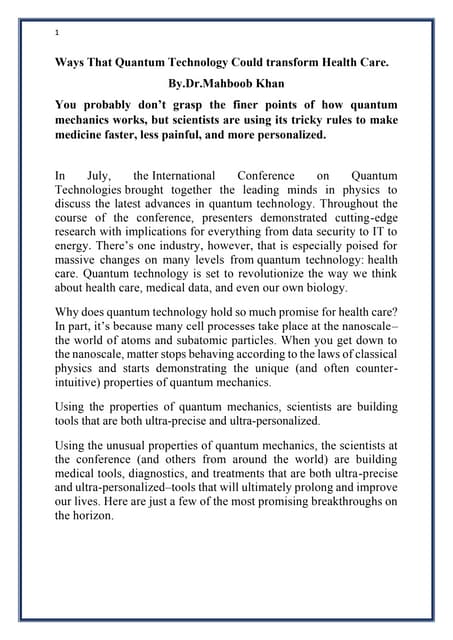 1

Ways That Quantum Technology Could transform Health Care.

By.Dr.Mahboob Khan

You probably don't grasp the finer points of how quantum mechanics works, but scientists are using its tricky rules to make medicine faster, less painful, and more personalized.

In July, the International Conference on Quantum Technologies brought together the leading minds in physics to discuss the latest advances in quantum technology. Throughout the course of the conference, presenters demonstrated cutting-edge research with implications for everything from data security to IT to energy. There's one industry, however, that is especially poised for massive changes on many levels from quantum technology: health care. Quantum technology is set to revolutionize the way we think about health care, medical data, and even our own biology.

Why does quantum technology hold so much promise for health care? In part, it's because many cell processes take place at the nanoscale–the world of atoms and subatomic particles. When you get down to the nanoscale, matter stops behaving according to the laws of classical physics and starts demonstrating the unique (and often counter-intuitive) properties of quantum mechanics.

Using the properties of quantum mechanics, scientists are building tools that are both ultra-precise and ultra-personalized.

Using the unusual properties of quantum mechanics, the scientists at the conference (and others from around the world) are building medical tools, diagnostics, and treatments that are both ultra-precise and ultra-personalized–tools that will ultimately prolong and improve our lives. Here are just a few of the most promising breakthroughs on the horizon.